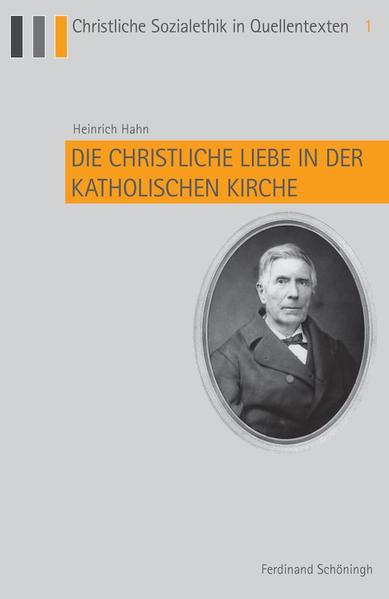 Christliche Sozialethik in Quellentexten 1

Heinrich Hahn

DIE CHRISTLICHE LIEBE IN DER KATHOLISCHEN KIRCHE

Ferdinand Schöningh